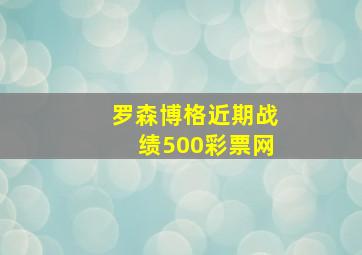 罗森博格近期战绩500彩票网